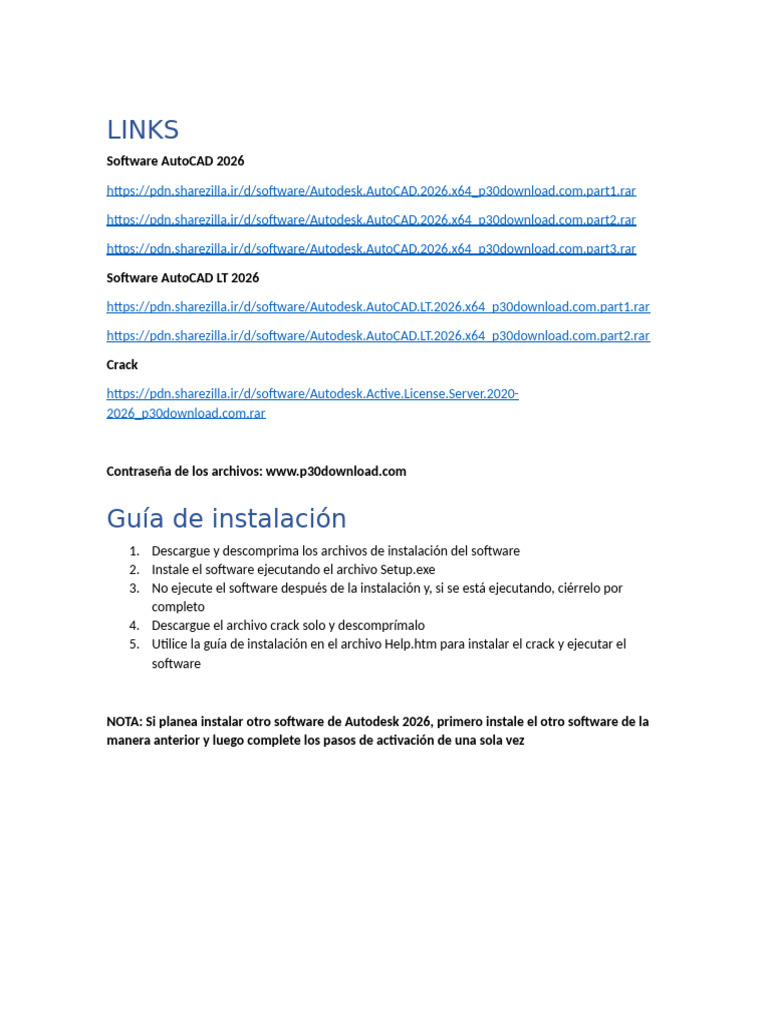 LINKS

Software AutoCAD 2026

https://pdn.sharezilla.ir/d/software/Autodesk.AutoCAD.2026.x64_p30download.com.part1.rar

https://pdn.sharezilla.ir/d/software/Autodesk.AutoCAD.2026.x64_p30download.com.part2.rar

https://pdn.sharezilla.ir/d/software/Autodesk.AutoCAD.2026.x64_p30download.com.part3.rar

Software AutoCAD LT 2026

https://pdn.sharezilla.ir/d/software/Autodesk.AutoCAD.LT.2026.x64_p30download.com.part1.rar

https://pdn.sharezilla.ir/d/software/Autodesk.AutoCAD.LT.2026.x64_p30download.com.part2.rar

Crack

https://pdn.sharezilla.ir/d/software/Autodesk.Active.License.Server.2020-2026_p30download.com.rar

Contraseña de los archivos: www.p30download.com

Guía de instalación

1. Descargue y descomprima los archivos de instalación del software
2. Instale el software ejecutando el archivo Setup.exe
3. No ejecute el software después de la instalación y, si se está ejecutando, ciérrelo por completo
4. Descargue el archivo crack solo y descomprímalo
5. Utilice la guía de instalación en el archivo Help.htm para instalar el crack y ejecutar el software

NOTA: Si planea instalar otro software de Autodesk 2026, primero instale el otro software de la manera anterior y luego complete los pasos de activación de una sola vez